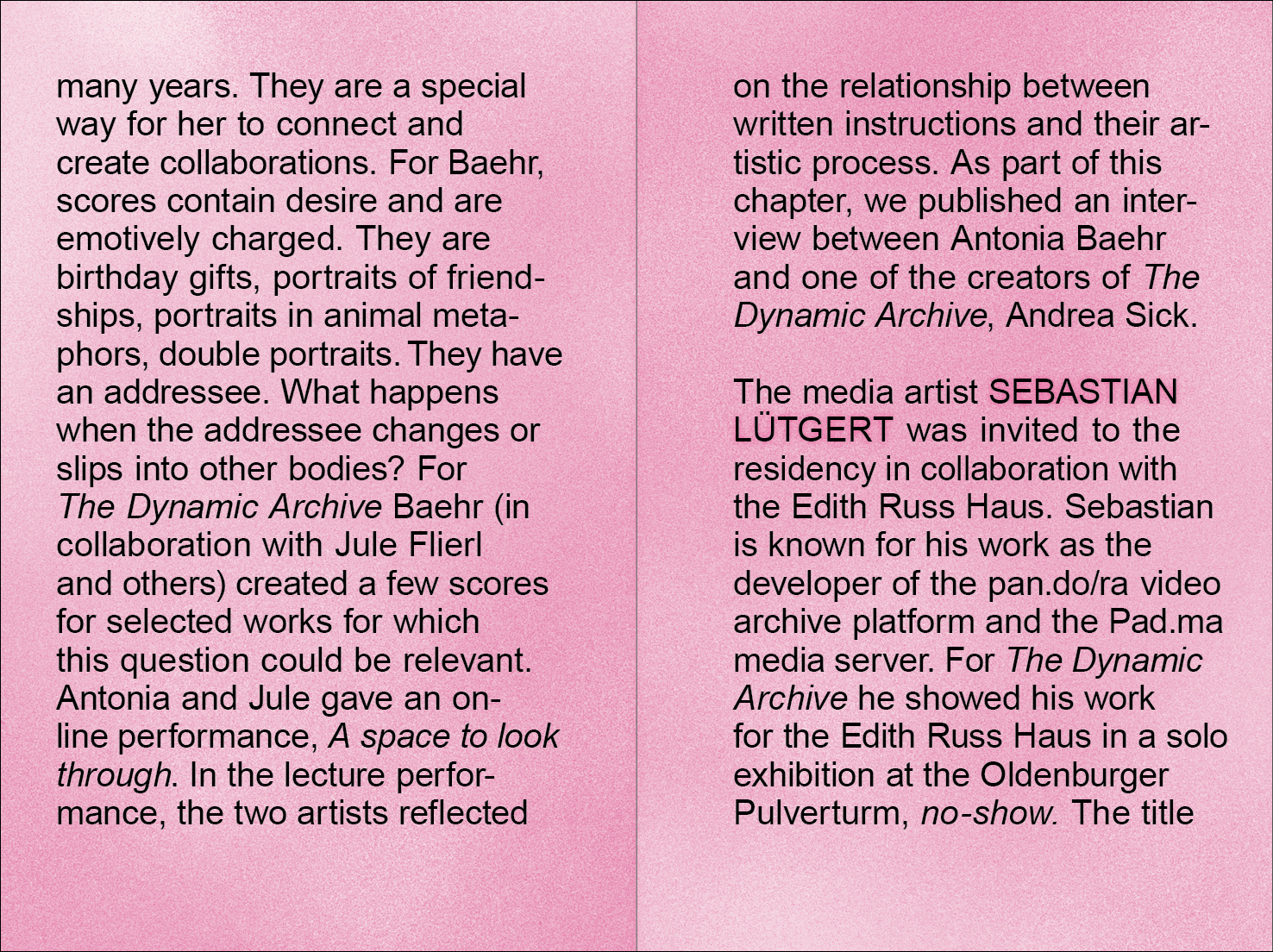 many years. They are a special way for her to connect and create collaborations. For Baehr, scores contain desire and are emotively charged. They are birthday gifts, portraits of friendships, portraits in animal metaphors, double portraits. They have an addressee. What happens when the addressee changes or slips into other bodies? For The Dynamic Archive Baehr (in collaboration with Jule Flierl and others) created a few scores for selected works for which this question could be relevant. Antonia and Jule gave an online performance, A space to look through. In the lecture performance, the two artists reflected

on the relationship between written instructions and their artistic process. As part of this chapter, we published an interview between Antonia Baehr and one of the creators of The Dynamic Archive, Andrea Sick.

The media artist SEBASTIAN LÜTGERT was invited to the residency in collaboration with the Edith Russ Haus. Sebastian is known for his work as the developer of the pan.do/ra video archive platform and the Pad.ma media server. For The Dynamic Archive he showed his work for the Edith Russ Haus in a solo exhibition at the Oldenburger Pulverturm, no-show. The title